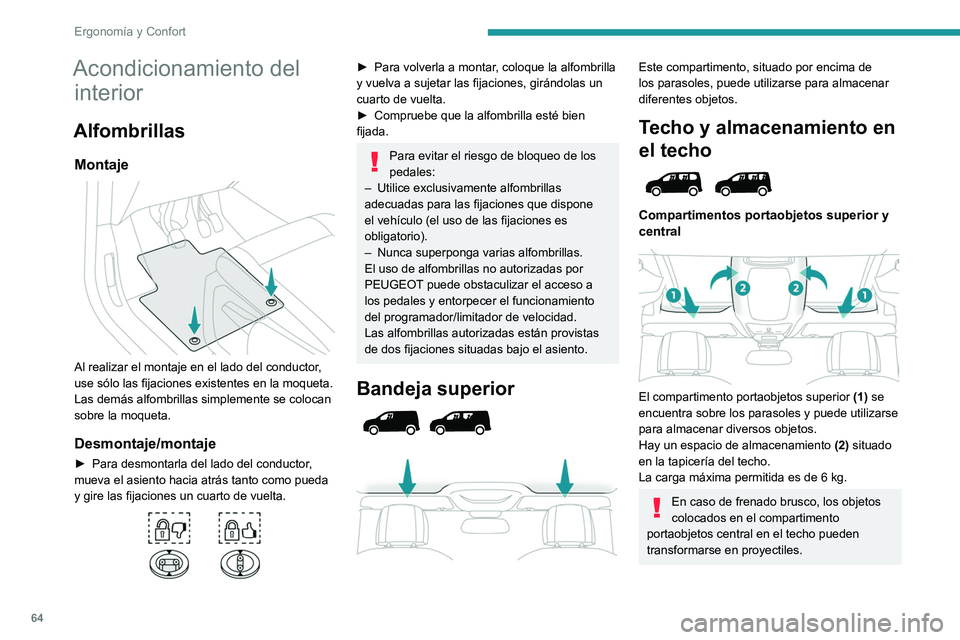 Ergonomía y Confort

Acondicionamiento del interior

Alfombrillas

Montaje

Al realizar el montaje en el lado del conductor, use sólo las fijaciones existentes en la moqueta. Las demás alfombrillas simplemente se colocan sobre la moqueta.

Desmontaje/montaje

► Para desmontarla del lado del conductor, mueva el asiento hacia atrás tanto como pueda y gire las fijaciones un cuarto de vuelta.

► Para volverla a montar, coloque la alfombrilla y vuelva a sujetar las fijaciones, girándolas un cuarto de vuelta.
► Compruebe que la alfombrilla esté bien fijada.

Para evitar el riesgo de bloqueo de los pedales:
– Utilice exclusivamente alfombrillas adecuadas para las fijaciones que dispone el vehículo (el uso de las fijaciones es obligatorio).
– Nunca superponga varias alfombrillas.
El uso de alfombrillas no autorizadas por PEUGEOT puede obstaculizar el acceso a los pedales y entorpecer el funcionamiento del programador/limitador de velocidad.
Las alfombrillas autorizadas están provistas de dos fijaciones situadas bajo el asiento.

Bandeja superior

Este compartimento, situado por encima de los parasoles, puede utilizarse para almacenar diferentes objetos.

Techo y almacenamiento en el techo

Compartimentos portaobjetos superior y central

1 2 2 1

El compartimento portaobjetos superior (1) se encuentra sobre los parasoles y puede utilizarse para almacenar diversos objetos.
Hay un espacio de almacenamiento (2) situado en la tapicería del techo.
La carga máxima permitida es de 6 kg.

En caso de frenado brusco, los objetos colocados en el compartimento portaobjetos central en el techo pueden transformarse en proyectiles.

64

carmanualsonline.info